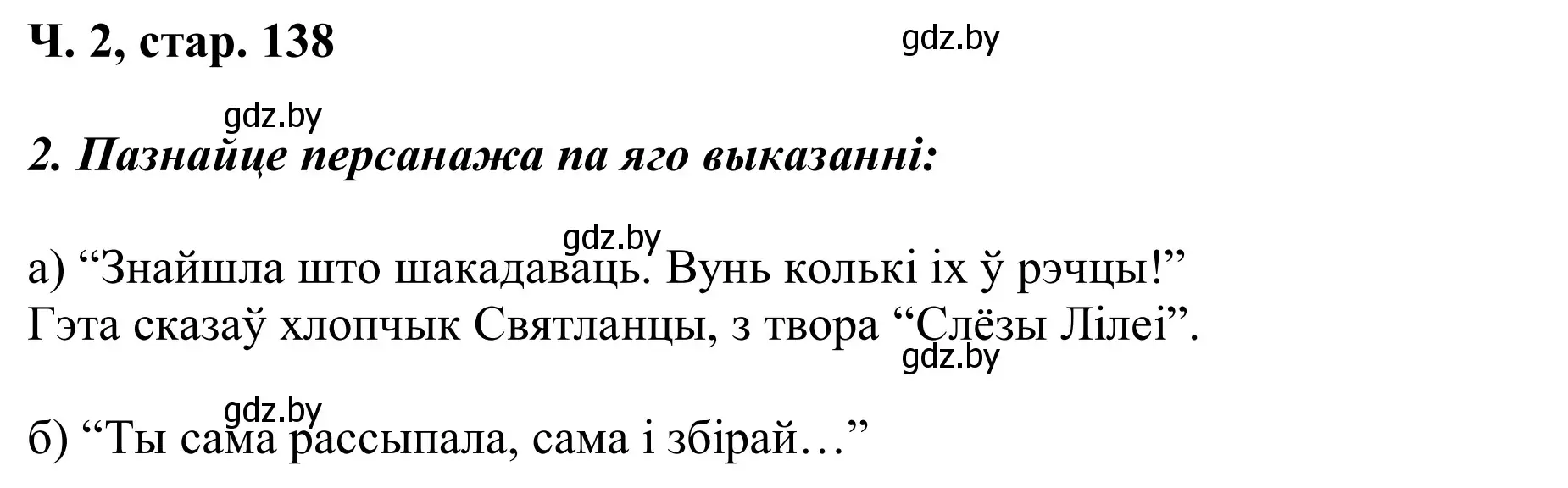 Ч. 2, стар. 138

gdz.by

gdz.by

2. Пазнайце персанажа па яго выказанні:

gdz.by

а) “Знайшла што шакадаваць. Вунь колькі іх ў рэчцы!” Гэта сказаў хлопчык Святланцы, з твора “Слёзы Лілеі”.

gdz.by

gdz.by

б) “Ты сама рассыпала, сама і збірай…”